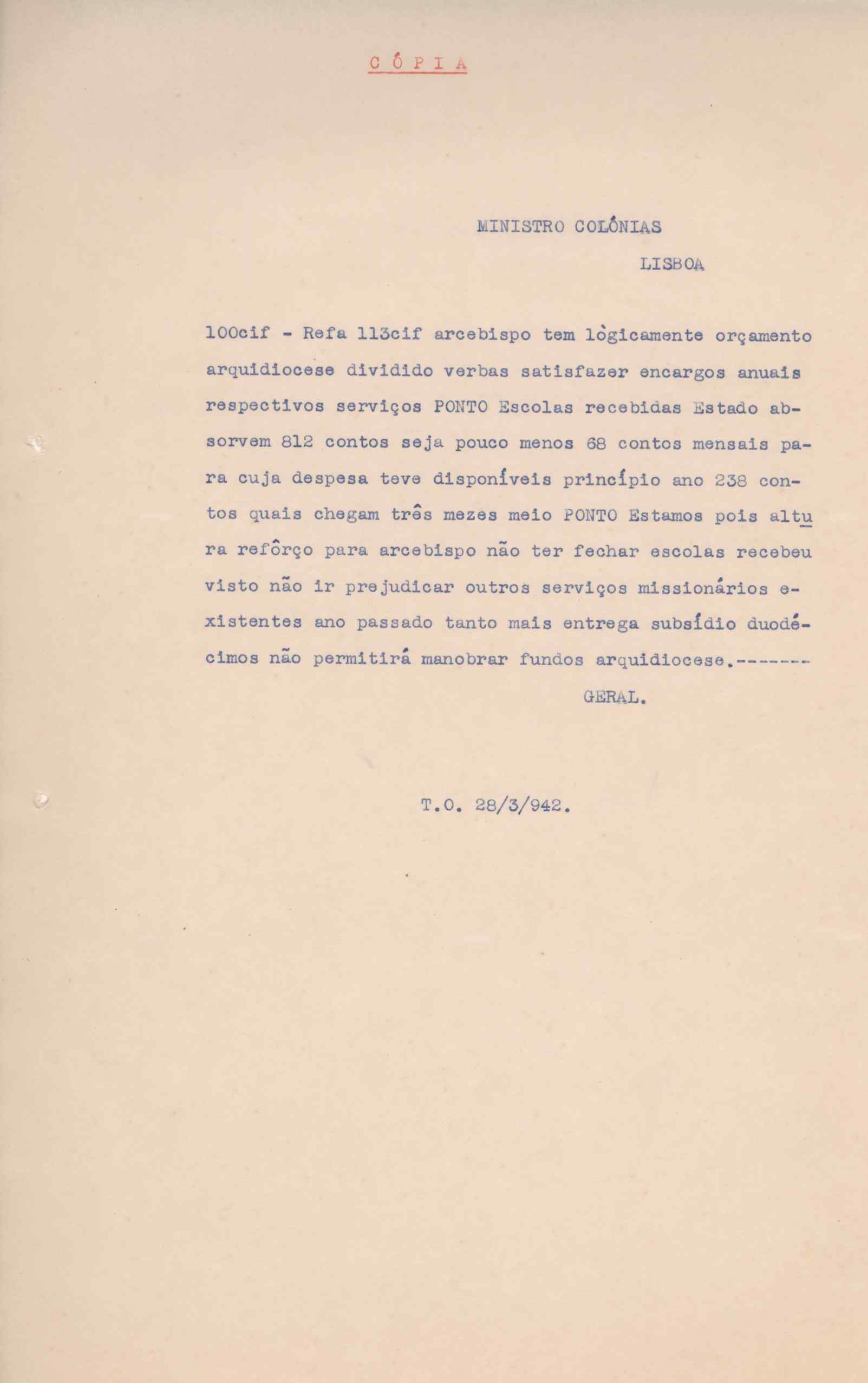 C Ó P I A

MINISTRO COLÓNIAS

LISBOA

100cif - Refa 113cif arcebispo tem lògicamente orçamento arquidiocese dividido verbas satisfazer encargos anuais respectivos serviços PONTO Escolas recebidas Estado absorvem 812 contos seja pouco menos 68 contos mensais para cuja despesa teve disponíveis princípio ano 238 contos quais chegam três mezes meio PONTO Estamos pois altura refôrço para arcebispo não ter fechar escolas recebeu visto não ir prejudicar outros serviços missionários existentes ano passado tanto mais entrega subsídio duodécimos não permitirá manobrar fundos arquidiocese.-------

GERAL.

T.O. 28/3/942.